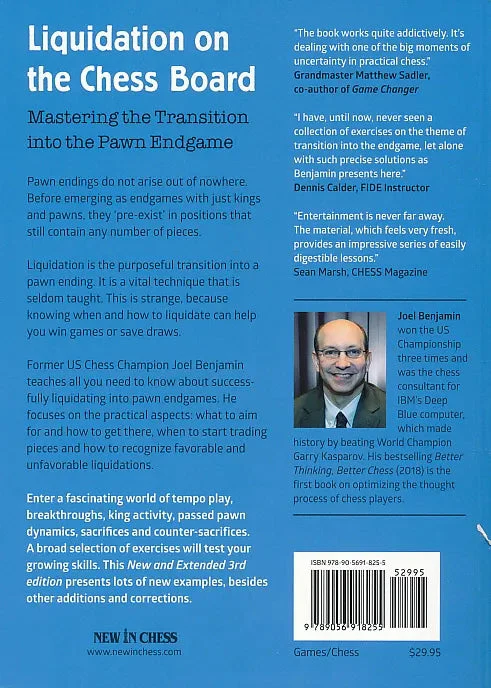 Liquidation on the Chess Board

Mastering the Transition into the Pawn Endgame

Pawn endings do not arise out of nowhere. Before emerging as endgames with just kings and pawns, they 'pre-exist' in positions that still contain any number of pieces.

Liquidation is the purposeful transition into a pawn ending. It is a vital technique that is seldom taught. This is strange, because knowing when and how to liquidate can help you win games or save draws.

Former US Chess Champion Joel Benjamin teaches all you need to know about successfully liquidating into pawn endgames. He focuses on the practical aspects: what to aim for and how to get there, when to start trading pieces and how to recognize favorable and unfavorable liquidations.

Enter a fascinating world of tempo play, breakthroughs, king activity, passed pawn dynamics, sacrifices and counter-sacrifices. A broad selection of exercises will test your growing skills. This New and Extended 3rd edition presents lots of new examples, besides other additions and corrections.

NEW IN CHESS
www.newinchess.com

"The book works quite addictively. It's dealing with one of the big moments of uncertainty in practical chess."
Grandmaster Matthew Sadler, co-author of Game Changer

"I have, until now, never seen a collection of exercises on the theme of transition into the endgame, let alone with such precise solutions as Benjamin presents here."
Dennis Calder, FIDE Instructor

"Entertainment is never far away. The material, which feels very fresh, provides an impressive series of easily digestible lessons."
Sean Marsh, CHESS Magazine

Joel Benjamin won the US Championship three times and was the chess consultant for IBM's Deep Blue computer, which made history by beating World Champion Garry Kasparov. His bestselling Better Thinking, Better Chess (2018) is the first book on optimizing the thought process of chess players.

ISBN 978-90-5691-825-5
52995
9 789056 918255

Games/Chess $29.95